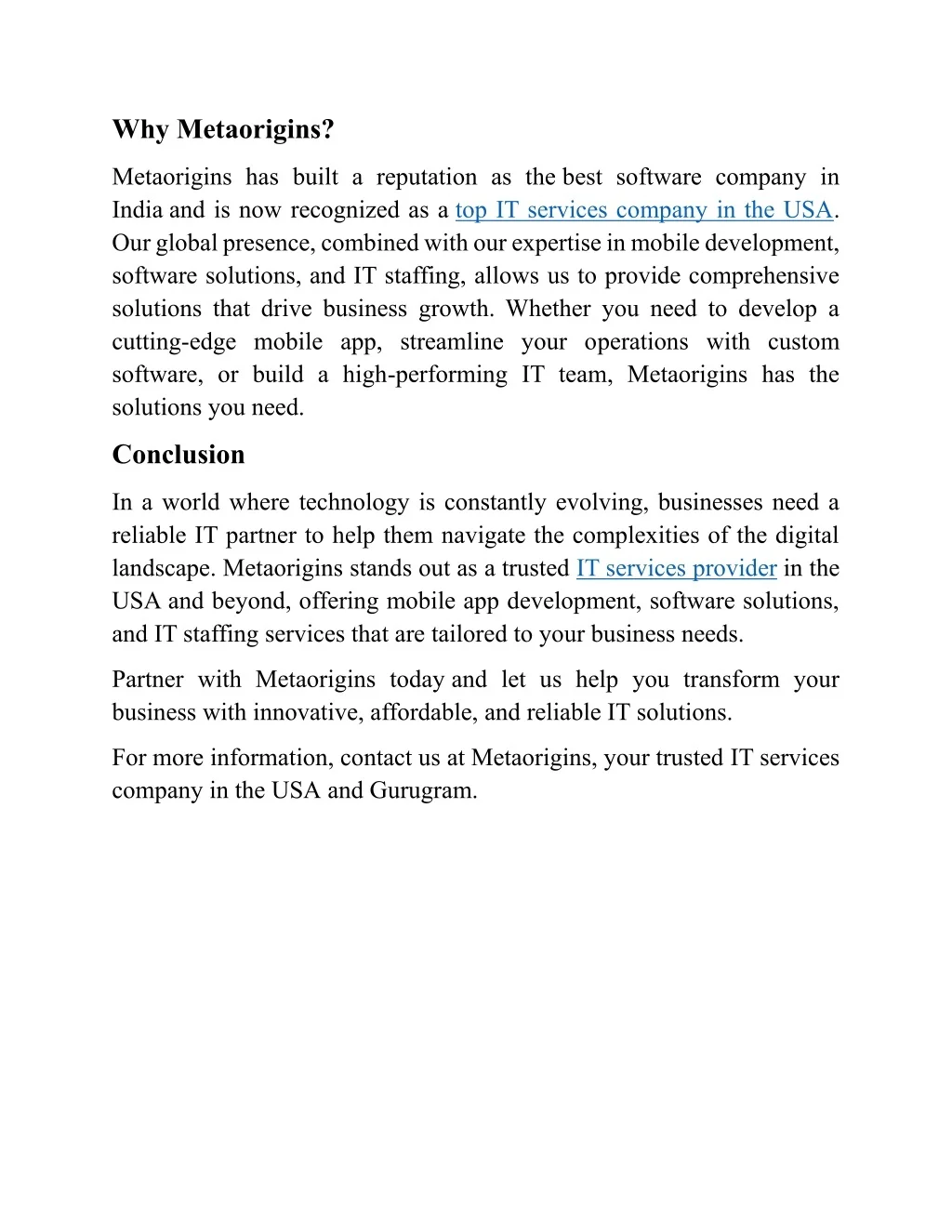 Why Metaorigins?

Metaorigins has built a reputation as the best software company in India and is now recognized as a top IT services company in the USA. Our global presence, combined with our expertise in mobile development, software solutions, and IT staffing, allows us to provide comprehensive solutions that drive business growth. Whether you need to develop a cutting-edge mobile app, streamline your operations with custom software, or build a high-performing IT team, Metaorigins has the solutions you need.

Conclusion

In a world where technology is constantly evolving, businesses need a reliable IT partner to help them navigate the complexities of the digital landscape. Metaorigins stands out as a trusted IT services provider in the USA and beyond, offering mobile app development, software solutions, and IT staffing services that are tailored to your business needs.

Partner with Metaorigins today and let us help you transform your business with innovative, affordable, and reliable IT solutions.

For more information, contact us at Metaorigins, your trusted IT services company in the USA and Gurugram.